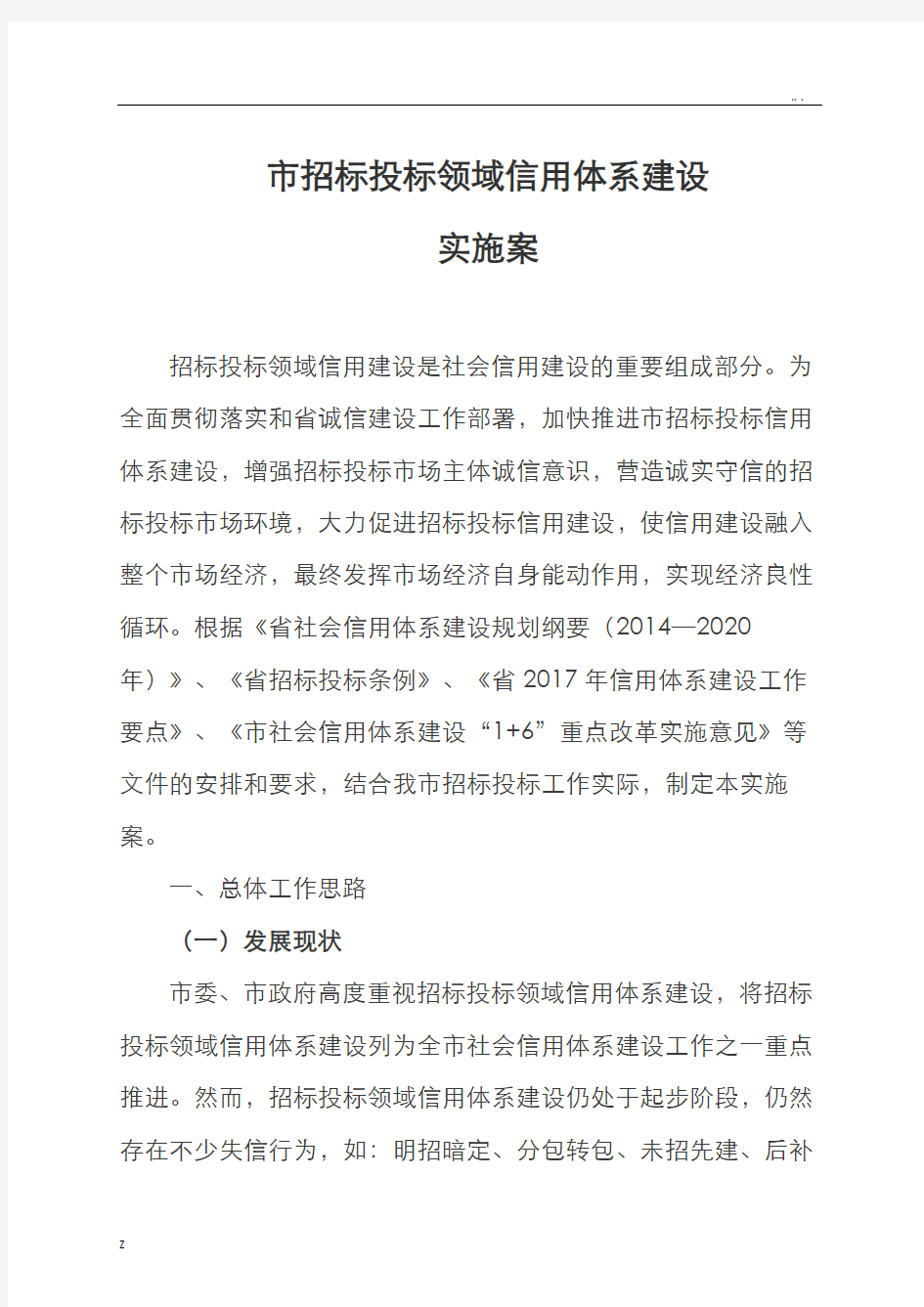 .. .

市招标投标领域信用体系建设

实施案

招标投标领域信用建设是社会信用建设的重要组成部分。为全面贯彻落实和省诚信建设工作部署，加快推进市招标投标信用体系建设，增强招标投标市场主体诚信意识，营造诚实守信的招标投标市场环境，大力促进招标投标信用建设，使信用建设融入整个市场经济，最终发挥市场经济自身能动作用，实现经济良性循环。根据《省社会信用体系建设规划纲要（2014—2020年）》、《省招标投标条例》、《省 2017 年信用体系建设工作要点》、《市社会信用体系建设“1+6”重点改革实施意见》等文件的安排和要求，结合我市招标投标工作实际，制定本实施案。

一、总体工作思路

（一）发展现状

市委、市政府高度重视招标投标领域信用体系建设，将招标投标领域信用体系建设列为全市社会信用体系建设工作之一重点推进。然而，招标投标领域信用体系建设仍处于起步阶段，仍然存在不少失信行为，如：明招暗定、分包转包、未招先建、后补

z